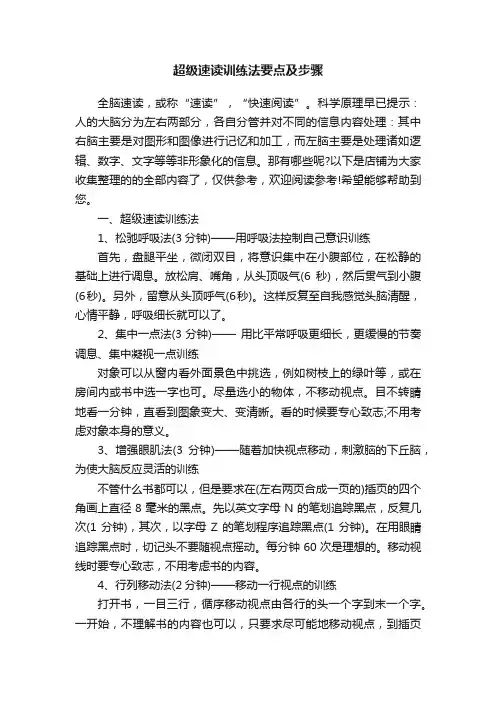 超级速读训练法要点及步骤

全脑速读，或称“速读”，“快速阅读”。科学原理早已提示：人的大脑分为左右两部分，各自分管并对不同的信息内容处理：其中右脑主要是对图形和图像进行记忆和加工，而左脑主要是处理诸如逻辑、数字、文字等等非形象化的信息。那有哪些呢?以下是店铺为大家收集整理的的全部内容了，仅供参考，欢迎阅读参考!希望能够帮助到您。

一、超级速读训练法

1、松弛呼吸法(3 分钟)——用呼吸法控制自己意识训练

首先，盘腿平坐，微闭双目，将意识集中在小腹部位，在松静的基础上进行调息。放松肩、嘴角，从头顶吸气(6 秒)，然后贯气到小腹(6秒)。另外，留意从头顶呼气(6秒)。这样反复至自我感觉头脑清醒，心情平静，呼吸细长就可以了。

2、集中一点法(3 分钟)—— 用比平常呼吸更细长，更缓慢的节奏调息、集中凝视一点训练

对象可以从窗内看外面景色中挑选，例如树枝上的绿叶等，或在房间内或书中选一字也可。尽量选小的物体，不移动视点。目不转睛地看一分钟，直看到图象变大、变清晰。看的时候要专心致志;不用考虑对象本身的意义。

3、增强眼肌法(3 分钟)——随着加快视点移动，刺激脑的下丘脑，为使大脑反应灵活的训练

不管什么书都可以，但是要求在(左右两页合成一页的)插页的四个角画上直径 8 毫米的黑点。先以英文字母 N 的笔划追踪黑点，反复几次(1 分钟)，其次，以字母 Z 的笔划程序追踪黑点(1 分钟)。在用眼睛追踪黑点时，切记头不要随视点摇动。每分钟 60 次是理想的。移动视线时要专心致志，不用考虑书的内容。

4、行列移动法(2 分钟)——移动一行视点的训练

打开书，一目三行，循序移动视点由各行的头一个字到末一个字。一开始，不理解书的内容也可以，只要求尽可能地移动视点，到插页